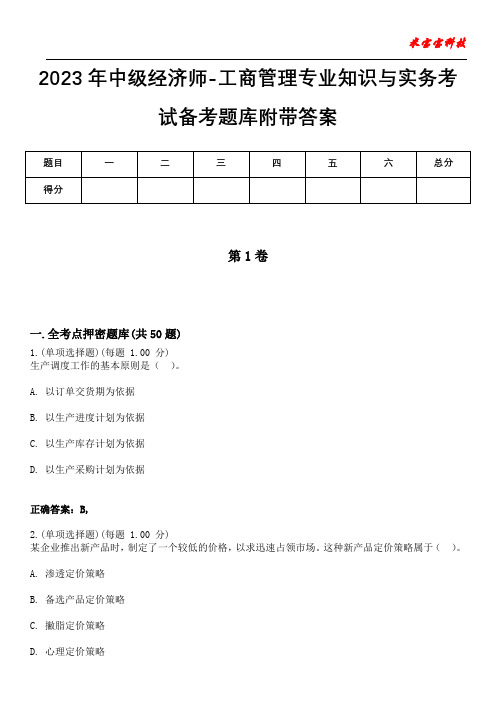 米宝宝科技

2023年中级经济师-工商管理专业知识与实务考试备考题库附带答案

| 题目 | 一 | 二 | 三 | 四 | 五 | 六 | 总分 |
|---|---|---|---|---|---|---|---|
| 得分 | | | | | | | |

第1卷

一.全考点押密题库(共50题)
1.(单项选择题)(每题 1.00 分)
生产调度工作的基本原则是（ ）。

A. 以订单交货期为依据

B. 以生产进度计划为依据

C. 以生产库存计划为依据

D. 以生产采购计划为依据

正确答案：B,

2.(单项选择题)(每题 1.00 分)
某企业推出新产品时，制定了一个较低的价格，以求迅速占领市场。这种新产品定价策略属于（ ）。

A. 渗透定价策略

B. 备选产品定价策略

C. 撇脂定价策略

D. 心理定价策略